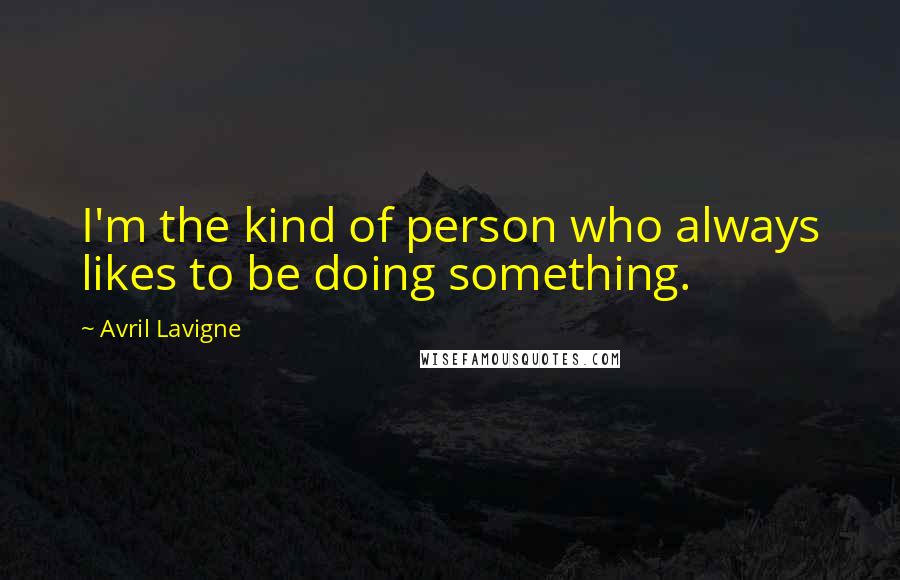 I'm the kind of person who always likes to be doing something.

~ Avril Lavigne

WISEFAMOUSQUOTES.COM